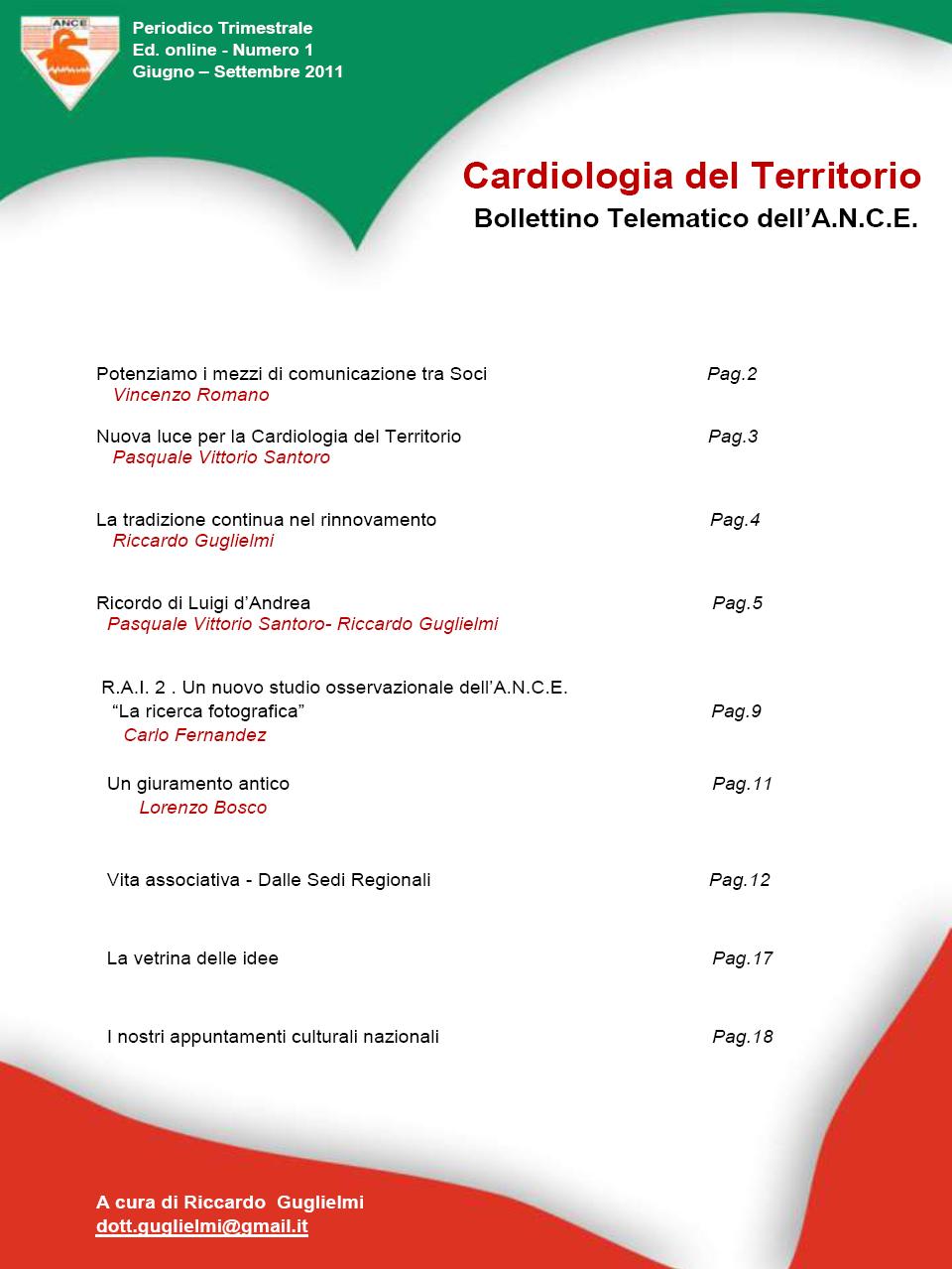 ANCE

Periodico Trimestrale
Ed. online - Numero 1
Giugno – Settembre 2011

Cardiologia del Territorio
Bollettino Telematico dell'A.N.C.E.

Potenziamo i mezzi di comunicazione tra Soci Pag.2
Vincenzo Romano

Nuova luce per la Cardiologia del Territorio Pag.3
Pasquale Vittorio Santoro

La tradizione continua nel rinnovamento Pag.4
Riccardo Guglielmi

Ricordo di Luigi d'Andrea Pag.5
Pasquale Vittorio Santoro- Riccardo Guglielmi

R.A.I. 2 . Un nuovo studio osservazionale dell'A.N.C.E.
"La ricerca fotografica" Pag.9
Carlo Fernandez

Un giuramento antico Pag.11
Lorenzo Bosco

Vita associativa - Dalle Sedi Regionali Pag.12

La vetrina delle idee Pag.17

I nostri appuntamenti culturali nazionali Pag.18

A cura di Riccardo Guglielmi
dott.guglielmi@gmail.it